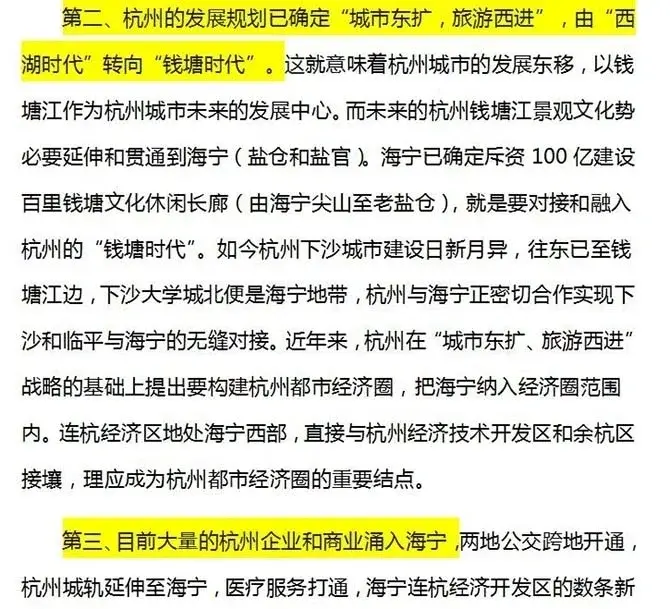 第二、杭州的发展规划已确定“城市东扩，旅游西进”，由“西湖时代”转向“钱塘时代”。这就意味着杭州城市的发展东移，以钱塘江作为杭州城市未来的发展中心。而未来的杭州钱塘江景观文化势必要延伸和贯通到海宁（盐仓和盐官）。海宁已确定斥资 100 亿建设百里钱塘文化休闲长廊（由海宁尖山至老盐仓），就是要对接和融入杭州的“钱塘时代”。如今杭州下沙城市建设日新月异，往东已至钱塘江边，下沙大学城北便是海宁地带，杭州与海宁正密切合作实现下沙和临平与海宁的无缝对接。近年来，杭州在“城市东扩、旅游西进”战略的基础上提出要构建杭州都市经济圈，把海宁纳入经济圈范围内。连杭经济区地处海宁西部，直接与杭州经济技术开发区和余杭区接壤，理应成为杭州都市经济圈的重要结点。

第三、目前大量的杭州企业和商业涌入海宁，两地公交跨地开通，杭州城轨延伸至海宁，医疗服务打通，海宁连杭经济开发区的数条新